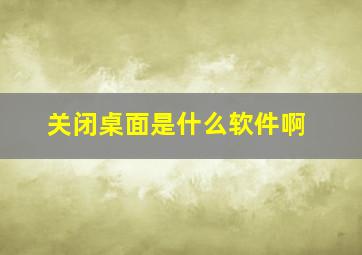 关闭桌面是什么软件啊